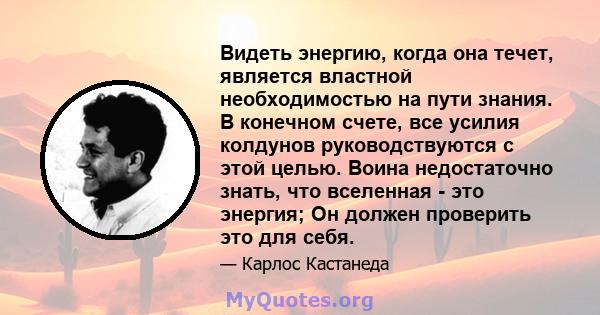 Видеть энергию, когда она течет, является властной необходимостью на пути знания. В конечном счете, все усилия колдунов руководствуются с этой целью. Воина недостаточно знать, что вселенная - это энергия; Он должен проверить это для себя.

— Карлос Кастанеда

MyQuotes.org